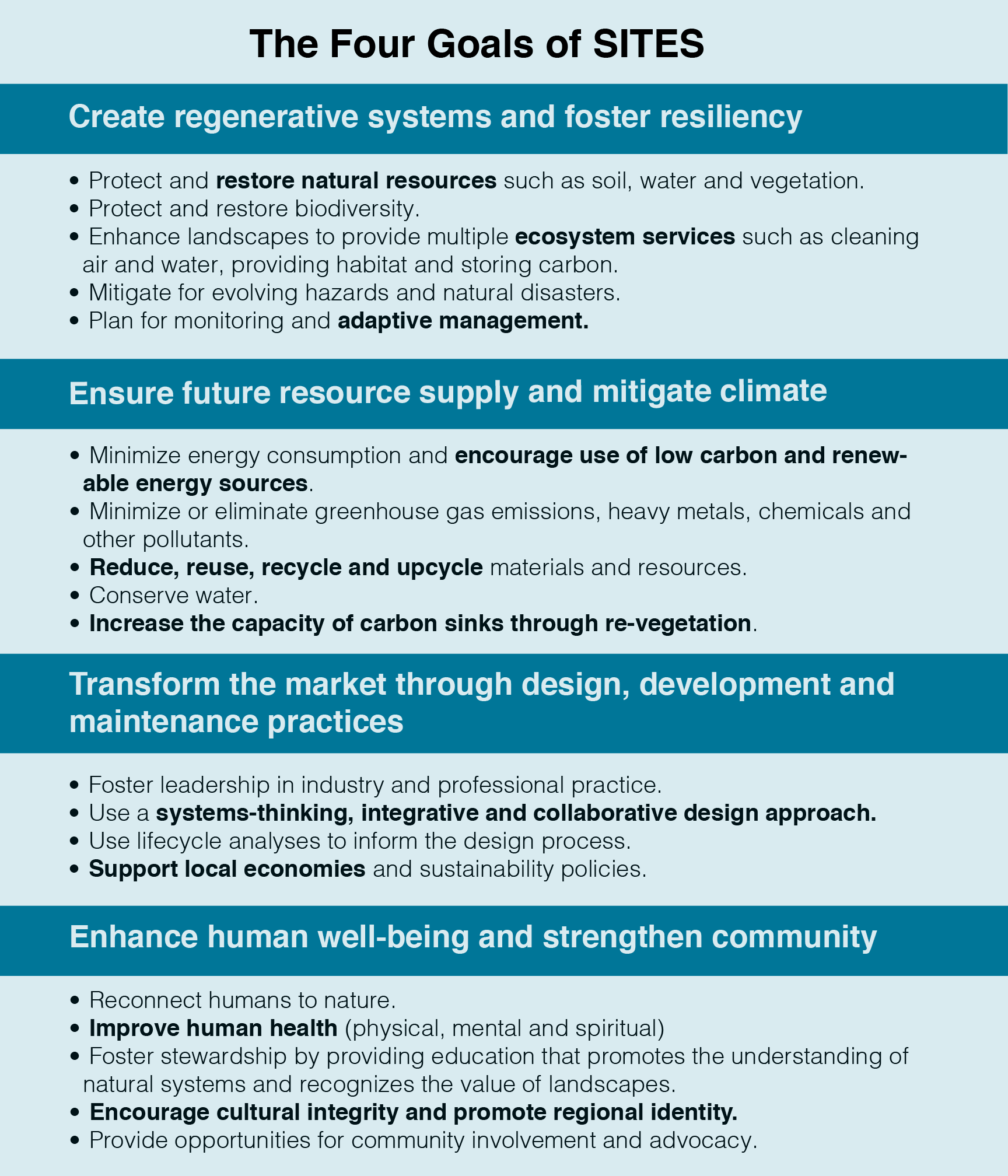 The Four Goals of SITES

Create regenerative systems and foster resiliency

• Protect and restore natural resources such as soil, water and vegetation.
• Protect and restore biodiversity.
• Enhance landscapes to provide multiple ecosystem services such as cleaning air and water, providing habitat and storing carbon.
• Mitigate for evolving hazards and natural disasters.
• Plan for monitoring and adaptive management.

Ensure future resource supply and mitigate climate

• Minimize energy consumption and encourage use of low carbon and renewable energy sources.
• Minimize or eliminate greenhouse gas emissions, heavy metals, chemicals and other pollutants.
• Reduce, reuse, recycle and upcycle materials and resources.
• Conserve water.
• Increase the capacity of carbon sinks through re-vegetation.

Transform the market through design, development and maintenance practices

• Foster leadership in industry and professional practice.
• Use a systems-thinking, integrative and collaborative design approach.
• Use lifecycle analyses to inform the design process.
• Support local economies and sustainability policies.

Enhance human well-being and strengthen community

• Reconnect humans to nature.
• Improve human health (physical, mental and spiritual)
• Foster stewardship by providing education that promotes the understanding of natural systems and recognizes the value of landscapes.
• Encourage cultural integrity and promote regional identity.
• Provide opportunities for community involvement and advocacy.